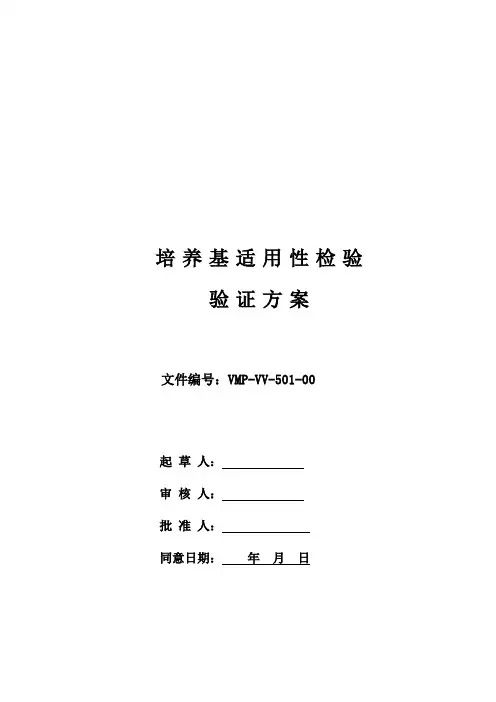 培养基适用性检验

验证方案

文件编号：VMP-VV-501-00

起 草 人：

审 核 人：

批 准 人：

同意日期： 年 月 日